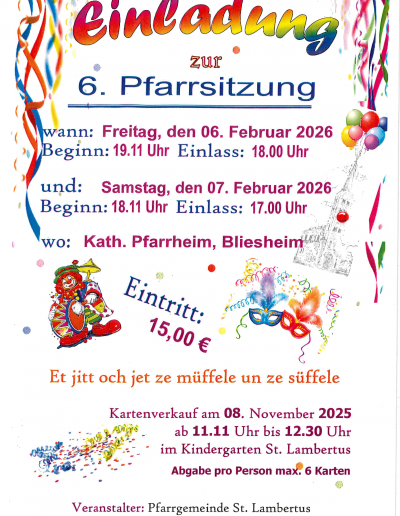 Einladung

zur

6. Pfarrsitzung

wann: Freitag, den 06. Februar 2026
Beginn: 19.11 Uhr Einlass: 18.00 Uhr

und: Samstag, den 07. Februar 2026
Beginn: 18.11 Uhr Einlass: 17.00 Uhr

wo: Kath. Pfarrheim, Bliesheim

Eintritt: 15,00 €

Et jitt och jet ze müffele un ze süffele

Kartenverkauf am 08. November 2025
ab 11.11 Uhr bis 12.30 Uhr
im Kindergarten St. Lambertus

Abgabe pro Person max. 6 Karten

Veranstalter: Pfarrgemeinde St. Lambertus